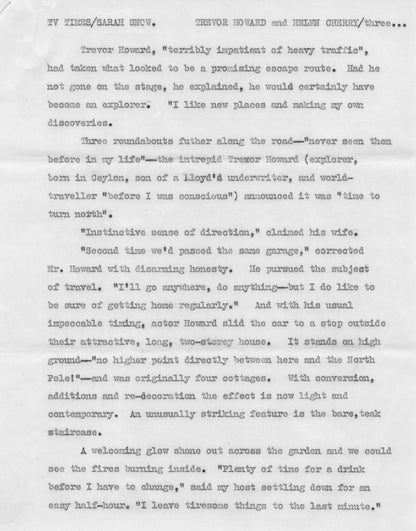 TV TIMES/SARAH SNOW.        TREVOR HOWARD and HELEN CHERRY/three...

Trevor Howard, "terribly impatient of heavy traffic", had taken what looked to be a promising escape route. Had he not gone on the stage, he explained, he would certainly have become an explorer. "I like new places and making my own discoveries.

Three roundabouts futher along the road—"never seen them before in my life"—the intrepid Trevor Howard (explorer, born in Ceylon, son of a Lloyd's underwriter, and world-traveller "before I was conscious") announced it was "time to turn north".

"Instinctive sense of direction," claimed his wife.

"Second time we'd passed the same garage," corrected Mr. Howard with disarming honesty. He pursued the subject of travel. "I'll go anywhere, do anything—but I do like to be sure of getting home regularly." And with his usual impeccable timing, actor Howard slid the car to a stop outside their attractive, long, two-storey house. It stands on high ground—"no higher point directly between here and the North Pole!"—and was originally four cottages. With conversion, additions and re-decoration the effect is now light and contemporary. An unusually striking feature is the bare,teak staircase.

A welcoming glow shone out across the garden and we could see the fires burning inside. "Plenty of time for a drink before I have to change," said my host settling down for an easy half-hour. "I leave tiresome things to the last minute."